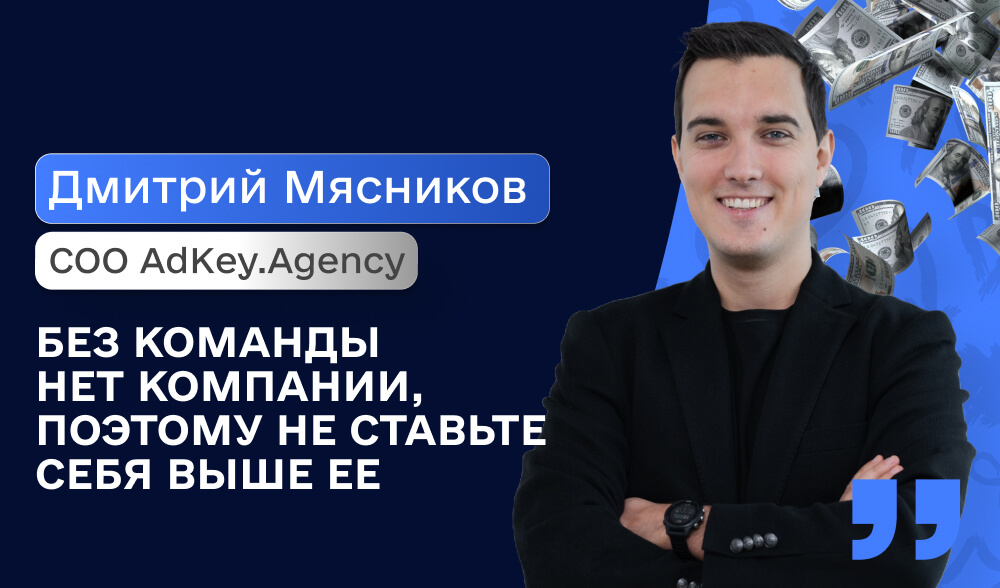 Дмитрий Мясников

COO AdKey.Agency

БЕЗ КОМАНДЫ НЕТ КОМПАНИИ, ПОЭТОМУ НЕ СТАВЬТЕ СЕБЯ ВЫШЕ ЕЕ